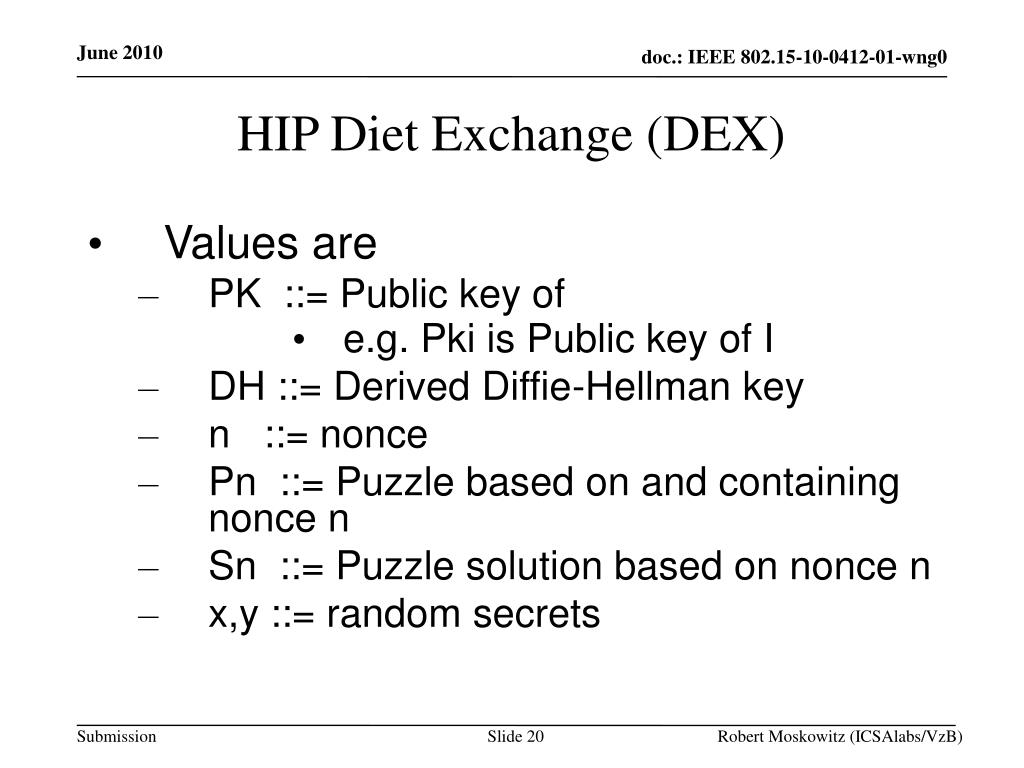 June 2010

doc.: IEEE 802.15-10-0412-01-wng0

HIP Diet Exchange (DEX)

• Values are
– PK ::= Public key of
• e.g. Pki is Public key of I
– DH ::= Derived Diffie-Hellman key
– n ::= nonce
– Pn ::= Puzzle based on and containing nonce n
– Sn ::= Puzzle solution based on nonce n
– x,y ::= random secrets

Submission

Slide 20

Robert Moskowitz (ICSAlabs/VzB)